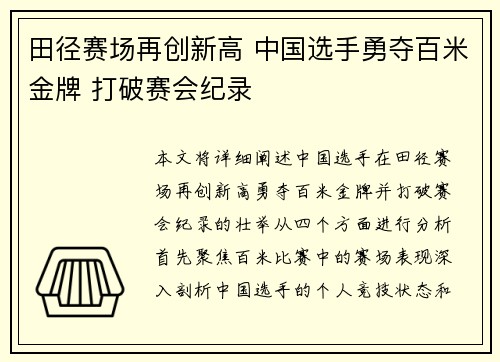 田径赛场再创新高 中国选手勇夺百米金牌 打破赛会纪录

本文将详细阐述中国选手在田径赛场再创新高勇夺百米金牌并打破赛会纪录的壮举从四个方面进行分析首先聚焦百米比赛中的赛场表现深入剖析中国选手的个人竞技状态和